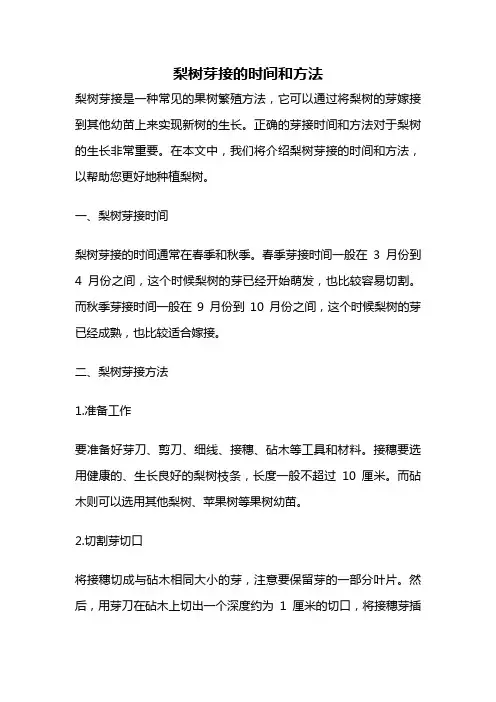 梨树芽接的时间和方法

梨树芽接是一种常见的果树繁殖方法，它可以通过将梨树的芽嫁接到其他幼苗上来实现新树的生长。正确的芽接时间和方法对于梨树的生长非常重要。在本文中，我们将介绍梨树芽接的时间和方法，以帮助您更好地种植梨树。

一、梨树芽接时间

梨树芽接的时间通常在春季和秋季。春季芽接时间一般在 3 月份到 4 月份之间，这个时候梨树的芽已经开始萌发，也比较容易切割。而秋季芽接时间一般在 9 月份到 10 月份之间，这个时候梨树的芽已经成熟，也比较适合嫁接。

二、梨树芽接方法

1.准备工作

要准备好芽刀、剪刀、细线、接穗、砧木等工具和材料。接穗要选用健康的、生长良好的梨树枝条，长度一般不超过 10 厘米。而砧木则可以选用其他梨树、苹果树等果树幼苗。

2.切割芽切口

将接穗切成与砧木相同大小的芽，注意要保留芽的一部分叶片。然后，用芽刀在砧木上切出一个深度约为 1 厘米的切口，将接穗芽插